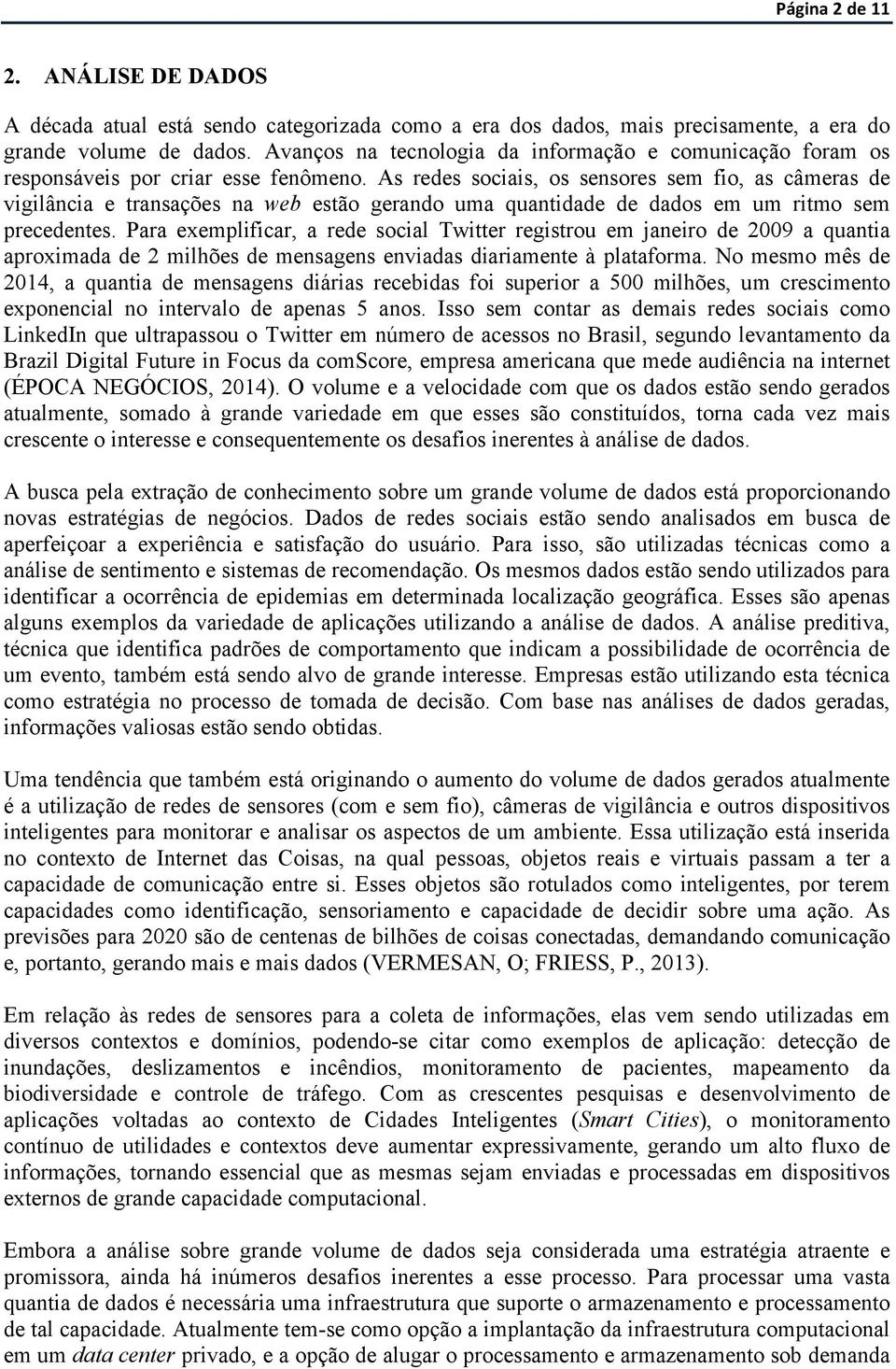 Página 2 de 11

2. ANÁLISE DE DADOS

A década atual está sendo categorizada como a era dos dados, mais precisamente, a era do grande volume de dados. Avanços na tecnologia da informação e comunicação foram os responsáveis por criar esse fenômeno. As redes sociais, os sensores sem fio, as câmeras de vigilância e transações na web estão gerando uma quantidade de dados em um ritmo sem precedentes. Para exemplificar, a rede social Twitter registrou em janeiro de 2009 a quantia aproximada de 2 milhões de mensagens enviadas diariamente à plataforma. No mesmo mês de 2014, a quantia de mensagens diárias recebidas foi superior a 500 milhões, um crescimento exponencial no intervalo de apenas 5 anos. Isso sem contar as demais redes sociais como LinkedIn que ultrapassou o Twitter em número de acessos no Brasil, segundo levantamento da Brazil Digital Future in Focus da comScore, empresa americana que mede audiência na internet (ÉPOCA NEGÓCIOS, 2014). O volume e a velocidade com que os dados estão sendo gerados atualmente, somado à grande variedade em que esses são constituídos, torna cada vez mais crescente o interesse e consequentemente os desafios inerentes à análise de dados.

A busca pela extração de conhecimento sobre um grande volume de dados está proporcionando novas estratégias de negócios. Dados de redes sociais estão sendo analisados em busca de aperfeiçoar a experiência e satisfação do usuário. Para isso, são utilizadas técnicas como a análise de sentimento e sistemas de recomendação. Os mesmos dados estão sendo utilizados para identificar a ocorrência de epidemias em determinada localização geográfica. Esses são apenas alguns exemplos da variedade de aplicações utilizando a análise de dados. A análise preditiva, técnica que identifica padrões de comportamento que indicam a possibilidade de ocorrência de um evento, também está sendo alvo de grande interesse. Empresas estão utilizando esta técnica como estratégia no processo de tomada de decisão. Com base nas análises de dados geradas, informações valiosas estão sendo obtidas.

Uma tendência que também está originando o aumento do volume de dados gerados atualmente é a utilização de redes de sensores (com e sem fio), câmeras de vigilância e outros dispositivos inteligentes para monitorar e analisar os aspectos de um ambiente. Essa utilização está inserida no contexto de Internet das Coisas, na qual pessoas, objetos reais e virtuais passam a ter a capacidade de comunicação entre si. Esses objetos são rotulados como inteligentes, por terem capacidades como identificação, sensoriamento e capacidade de decidir sobre uma ação. As previsões para 2020 são de centenas de bilhões de coisas conectadas, demandando comunicação e, portanto, gerando mais e mais dados (VERMESAN, O; FRIESS, P., 2013).

Em relação às redes de sensores para a coleta de informações, elas vem sendo utilizadas em diversos contextos e domínios, podendo-se citar como exemplos de aplicação: detecção de inundações, deslizamentos e incêndios, monitoramento de pacientes, mapeamento da biodiversidade e controle de tráfego. Com as crescentes pesquisas e desenvolvimento de aplicações voltadas ao contexto de Cidades Inteligentes (Smart Cities), o monitoramento contínuo de utilidades e contextos deve aumentar expressivamente, gerando um alto fluxo de informações, tornando essencial que as mesmas sejam enviadas e processadas em dispositivos externos de grande capacidade computacional.

Embora a análise sobre grande volume de dados seja considerada uma estratégia atraente e promissora, ainda há inúmeros desafios inerentes a esse processo. Para processar uma vasta quantia de dados é necessária uma infraestrutura que suporte o armazenamento e processamento de tal capacidade. Atualmente tem-se como opção a implantação da infraestrutura computacional em um data center privado, e a opção de alugar o processamento e armazenamento sob demanda